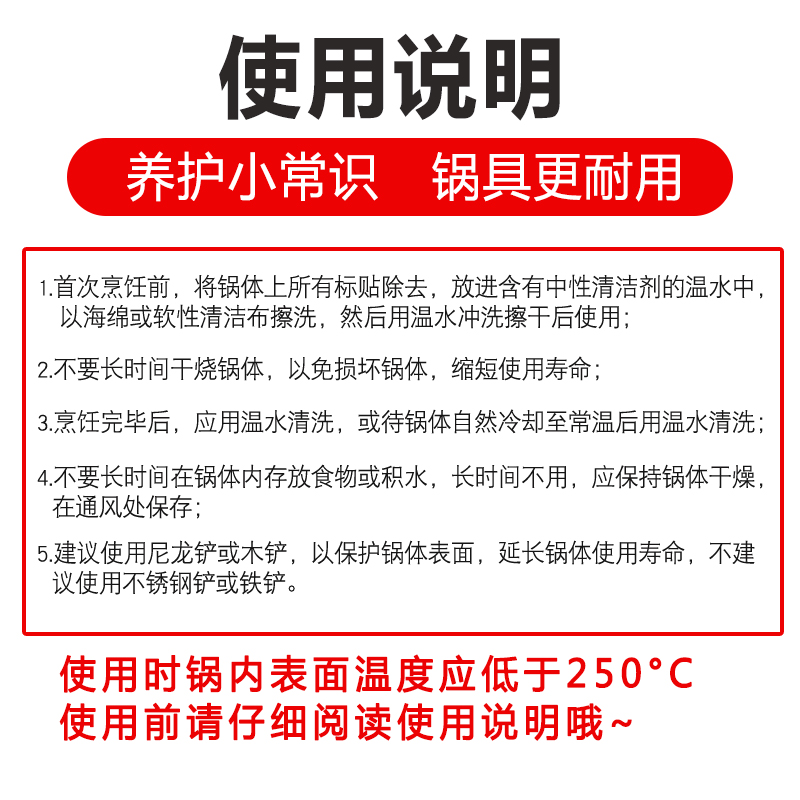 使用说明

养护小常识 锅具更耐用

1.首次烹饪前，将锅体上所有标贴除去，放进含有中性清洁剂的温水中，以海绵或软性清洁布擦洗，然后用温水冲洗擦干后使用；

2.不要长时间干烧锅体，以免损坏锅体，缩短使用寿命；

3.烹饪完毕后，应用温水清洗，或待锅体自然冷却至常温后用温水清洗；

4.不要长时间在锅体内存放食物或积水，长时间不用，应保持锅体干燥，在通风处保存；

5.建议使用尼龙铲或木铲，以保护锅体表面，延长锅体使用寿命，不建议使用不锈钢铲或铁铲。

使用时锅内表面温度应低于250°C
使用前请仔细阅读使用说明哦~